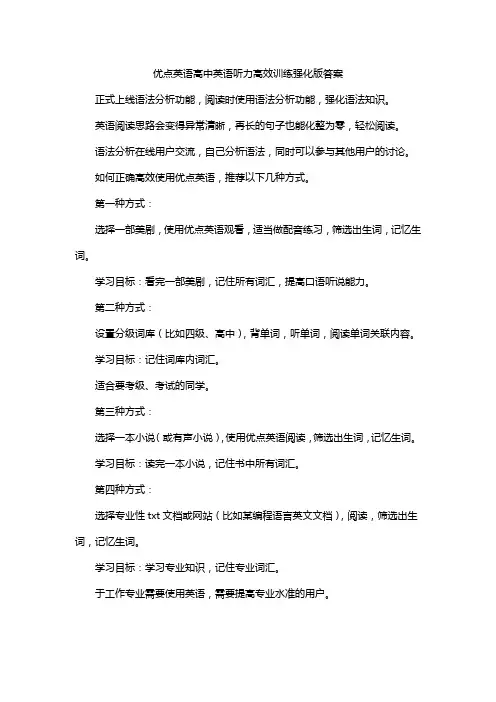 优点英语高中英语听力高效训练强化版答案

正式上线语法分析功能，阅读时使用语法分析功能，强化语法知识。

英语阅读思路会变得异常清晰，再长的句子也能化整为零，轻松阅读。

语法分析在线用户交流，自己分析语法，同时可以参与其他用户的讨论。

如何正确高效使用优点英语，推荐以下几种方式。

第一种方式：

选择一部美剧，使用优点英语观看，适当做配音练习，筛选出生词，记忆生词。

学习目标：看完一部美剧，记住所有词汇，提高口语听说能力。

第二种方式：

设置分级词库（比如四级、高中），背单词，听单词，阅读单词关联内容。

学习目标：记住词库内词汇。

适合要考级、考试的同学。

第三种方式：

选择一本小说（或有声小说），使用优点英语阅读，筛选出生词，记忆生词。

学习目标：读完一本小说，记住书中所有词汇。

第四种方式：

选择专业性 txt 文档或网站（比如某编程语言英文文档），阅读，筛选出生词，记忆生词。

学习目标：学习专业知识，记住专业词汇。

于工作专业需要使用英语，需要提高专业水准的用户。